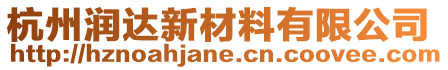 杭州润达新材料有限公司
http://hznoahjane.cn.coovee.com